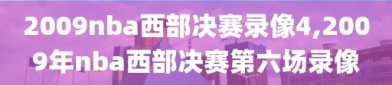 2009nba西部决赛录像4,2009年nba西部决赛第六场录像